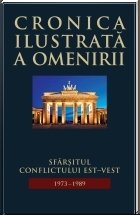 CRONICA ILUSTRATĂ A OMENIRII

SFÂRȘITUL CONFLICTULUI EST–VEST

1973 - 1989